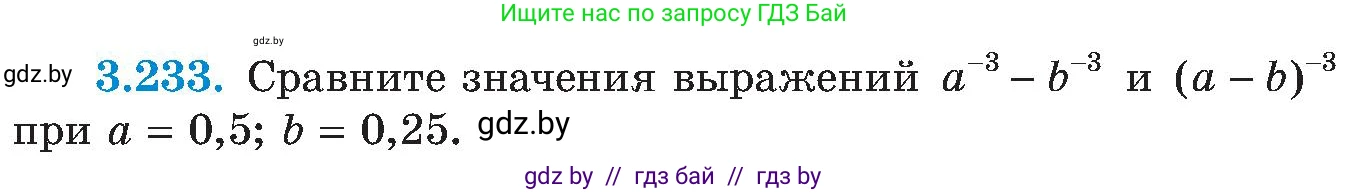 Ищите нас по запросу ГДЗ Бай

gdz.by

gdz.by **3.233.** Сравните значения выражений $a^{-3} - b^{-3}$ и $(a - b)^{-3}$ при $a = 0,5$; $b = 0,25$. gdz.by

gdz by // гдз бай // гдз by